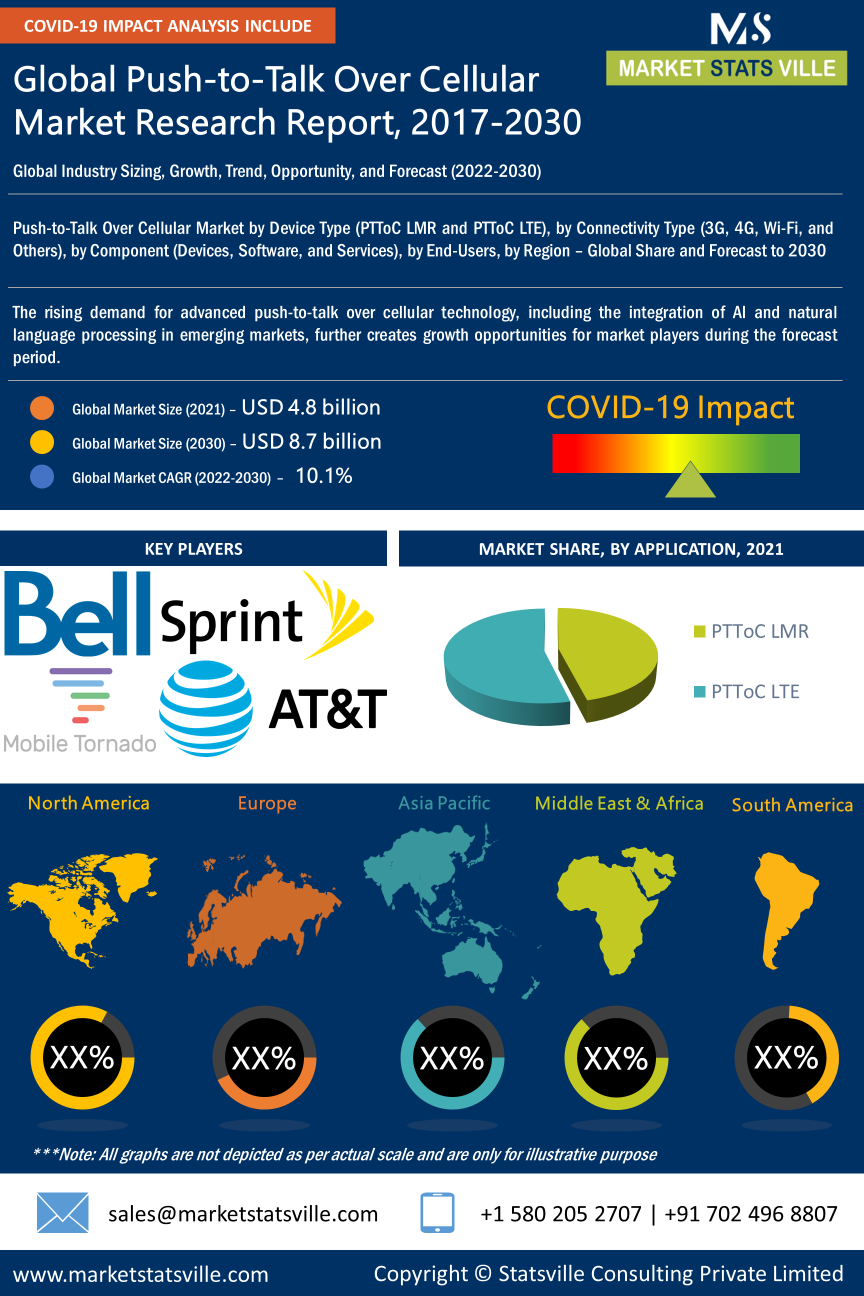 COVID-19 IMPACT ANALYSIS INCLUDE

MS
MARKET STATS VILLE

Global Push-to-Talk Over Cellular Market Research Report, 2017-2030

Global Industry Sizing, Growth, Trend, Opportunity, and Forecast (2022-2030)

Push-to-Talk Over Cellular Market by Device Type (PTToC LMR and PTToC LTE), by Connectivity Type (3G, 4G, Wi-Fi, and Others), by Component (Devices, Software, and Services), by End-Users, by Region – Global Share and Forecast to 2030

The rising demand for advanced push-to-talk over cellular technology, including the integration of AI and natural language processing in emerging markets, further creates growth opportunities for market players during the forecast period.

Global Market Size (2021) – USD 4.8 billion
Global Market Size (2030) – USD 8.7 billion
Global Market CAGR (2022-2030) – 10.1%

COVID-19 Impact

KEY PLAYERS

Bell
Sprint
Mobile Tornado
AT&T

MARKET SHARE, BY APPLICATION, 2021

PTToC LMR
PTToC LTE

North America
Europe
Asia Pacific
Middle East & Africa
South America

XX%
XX%
XX%
XX%
XX%

***Note: All graphs are not depicted as per actual scale and are only for illustrative purpose

sales@marketstatsville.com
+1 580 205 2707 | +91 702 496 8807

www.marketstatsville.com
Copyright © Statsville Consulting Private Limited